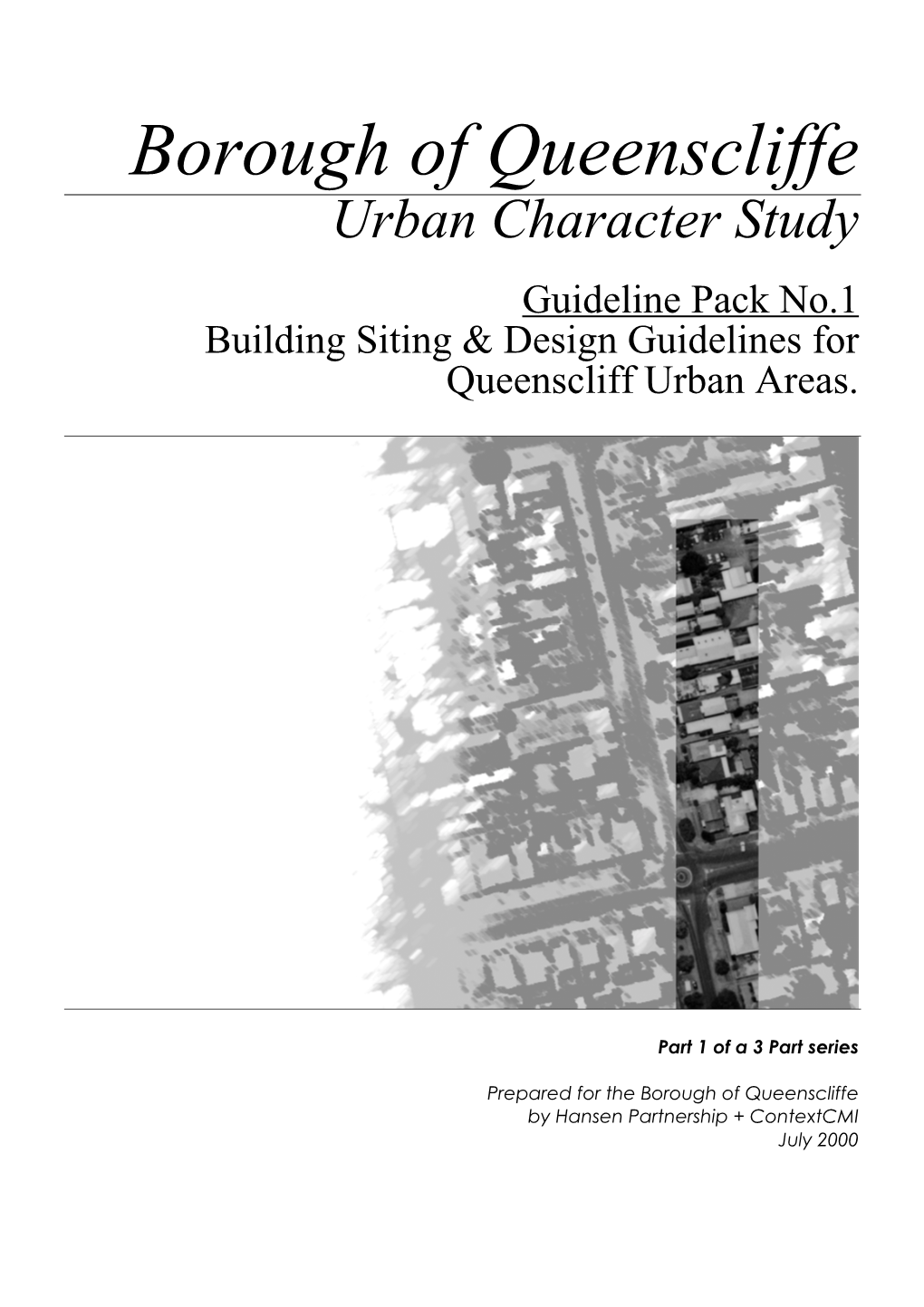 Borough of Queenscliffe
Urban Character Study

Guideline Pack No.1
Building Siting & Design Guidelines for Queenscliff Urban Areas.

Part 1 of a 3 Part series

Prepared for the Borough of Queenscliffe
by Hansen Partnership + ContextCMI
July 2000